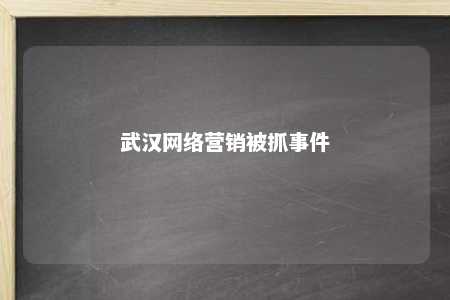 武汉网络营销被抓事件